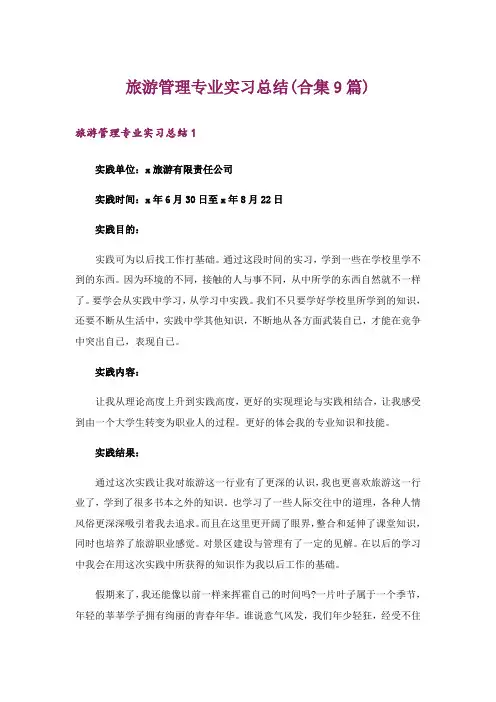 旅游管理专业实习总结(合集9篇)

旅游管理专业实习总结1

实践单位：x旅游有限责任公司

实践时间：x年6月30日至x年8月22日

实践目的：

实践可为以后找工作打基础。通过这段时间的实习，学到一些在学校里学不到的东西。因为环境的不同，接触的人与事不同，从中所学的东西自然就不一样了。要学会从实践中学习，从学习中实践。我们不只要学好学校里所学到的知识，还要不断从生活中，实践中学其他知识，不断地从各方面武装自己，才能在竞争中突出自己，表现自己。

实践内容：

让我从理论高度上升到实践高度，更好的实现理论与实践相结合，让我感受到由一个大学生转变为职业人的过程。更好的体会我的专业知识和技能。

实践结果：

通过这次实践让我对旅游这一行业有了更深的认识，我也更喜欢旅游这一行业了，学到了很多书本之外的知识，也学习了一些人际交往中的道理，各种人情风俗更深深吸引着我去追求。而且在这里更开阔了眼界，整合和延伸了课堂知识，同时也培养了旅游职业感觉。对景区建设与管理有了一定的见解。在以后的学习中我会在用这次实践中所获得的知识作为我以后工作的基础。

假期来了，我还能像以前一样来挥霍自己的时间吗?一片叶子属于一个季节，年轻的莘莘学子拥有绚丽的青春年华。谁说意气风发，我们年少轻狂，经受不住